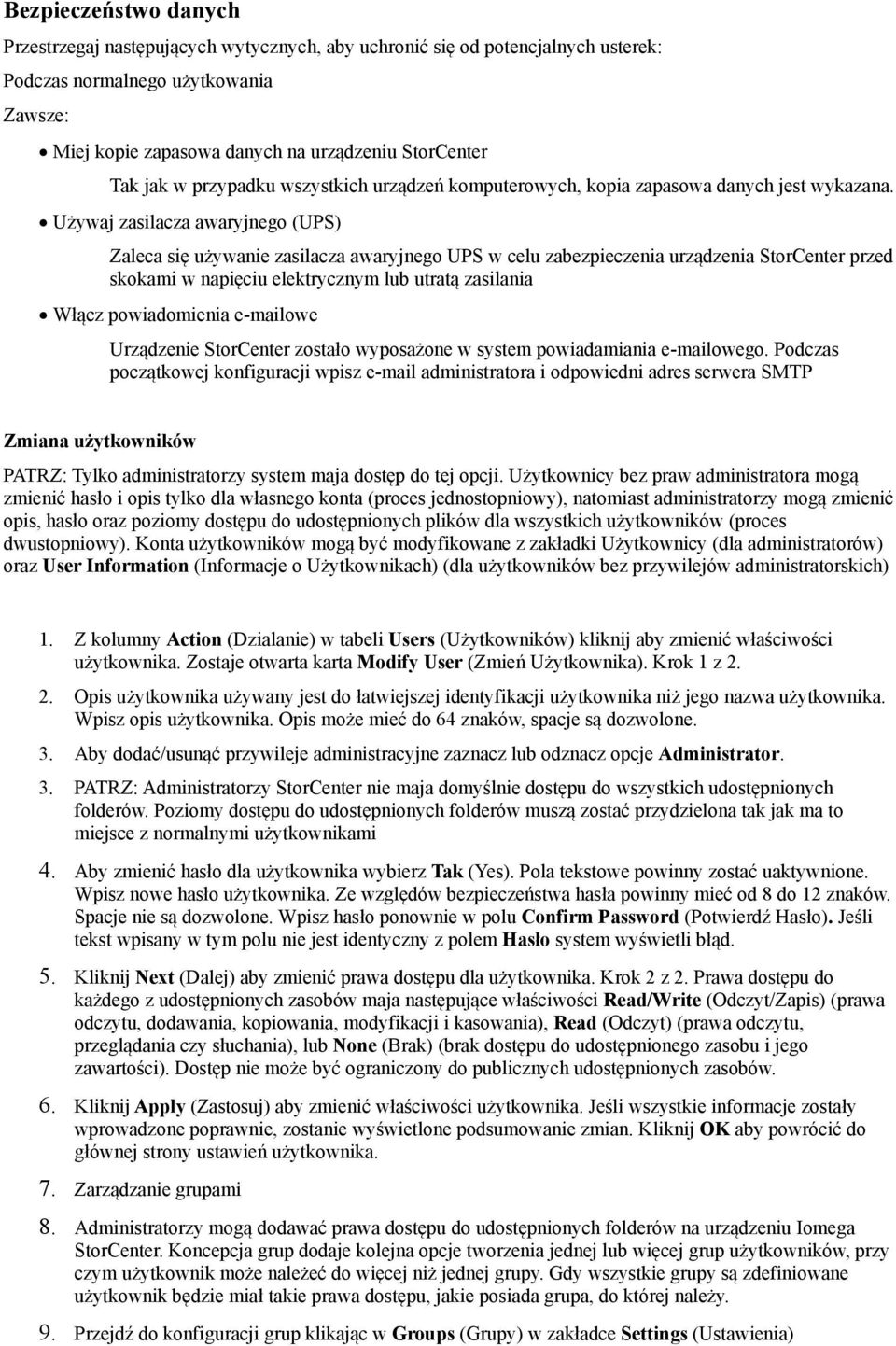 Bezpieczeństwo danych

Przestrzegaj następujących wytycznych, aby uchronić się od potencjalnych usterek:

Podczas normalnego użytkowania

Zawsze:

• Miej kopie zapasowa danych na urządzeniu StorCenter

Tak jak w przypadku wszystkich urządzeń komputerowych, kopia zapasowa danych jest wykazana.

• Używaj zasilacza awaryjnego (UPS)

Zaleca się używanie zasilacza awaryjnego UPS w celu zabezpieczenia urządzenia StorCenter przed skokami w napięciu elektrycznym lub utratą zasilania

• Włącz powiadomienia e-mailowe

Urządzenie StorCenter zostało wyposażone w system powiadamiania e-mailowego. Podczas początkowej konfiguracji wpisz e-mail administratora i odpowiedni adres serwera SMTP

Zmiana użytkowników

PATRZ: Tylko administratorzy system maja dostęp do tej opcji. Użytkownicy bez praw administratora mogą zmienić hasło i opis tylko dla własnego konta (proces jednostopniowy), natomiast administratorzy mogą zmienić opis, hasło oraz poziomy dostępu do udostępnionych plików dla wszystkich użytkowników (proces dwustopniowy). Konta użytkowników mogą być modyfikowane z zakładki Użytkownicy (dla administratorów) oraz User Information (Informacje o Użytkownikach) (dla użytkowników bez przywilejów administratorskich)

1. Z kolumny Action (Dzialanie) w tabeli Users (Użytkowników) kliknij aby zmienić właściwości użytkownika. Zostaje otwarta karta Modify User (Zmień Użytkownika). Krok 1 z 2.

2. Opis użytkownika używany jest do łatwiejszej identyfikacji użytkownika niż jego nazwa użytkownika. Wpisz opis użytkownika. Opis może mieć do 64 znaków, spacje są dozwolone.

3. Aby dodać/usunąć przywileje administracyjne zaznacz lub odznacz opcje Administrator.

3. PATRZ: Administratorzy StorCenter nie maja domyślnie dostępu do wszystkich udostępnionych folderów. Poziomy dostępu do udostępnionych folderów muszą zostać przydzielona tak jak ma to miejsce z normalnymi użytkownikami

4. Aby zmienić hasło dla użytkownika wybierz Tak (Yes). Pola tekstowe powinny zostać uaktywnione. Wpisz nowe hasło użytkownika. Ze względów bezpieczeństwa hasła powinny mieć od 8 do 12 znaków. Spacje nie są dozwolone. Wpisz hasło ponownie w polu Confirm Password (Potwierdź Hasło). Jeśli tekst wpisany w tym polu nie jest identyczny z polem Hasło system wyświetli błąd.

5. Kliknij Next (Dalej) aby zmienić prawa dostępu dla użytkownika. Krok 2 z 2. Prawa dostępu do każdego z udostępnionych zasobów maja następujące właściwości Read/Write (Odczyt/Zapis) (prawa odczytu, dodawania, kopiowania, modyfikacji i kasowania), Read (Odczyt) (prawa odczytu, przeglądania czy słuchania), lub None (Brak) (brak dostępu do udostępnionego zasobu i jego zawartości). Dostęp nie może być ograniczony do publicznych udostępnionych zasobów.

6. Kliknij Apply (Zastosuj) aby zmienić właściwości użytkownika. Jeśli wszystkie informacje zostały wprowadzone poprawnie, zostanie wyświetlone podsumowanie zmian. Kliknij OK aby powrócić do głównej strony ustawień użytkownika.

7. Zarządzanie grupami

8. Administratorzy mogą dodawać prawa dostępu do udostępnionych folderów na urządzeniu Iomega StorCenter. Koncepcja grup dodaje kolejna opcje tworzenia jednej lub więcej grup użytkowników, przy czym użytkownik może należeć do więcej niż jednej grupy. Gdy wszystkie grupy są zdefiniowane użytkownik będzie miał takie prawa dostępu, jakie posiada grupa, do której należy.

9. Przejdź do konfiguracji grup klikając w Groups (Grupy) w zakładce Settings (Ustawienia)